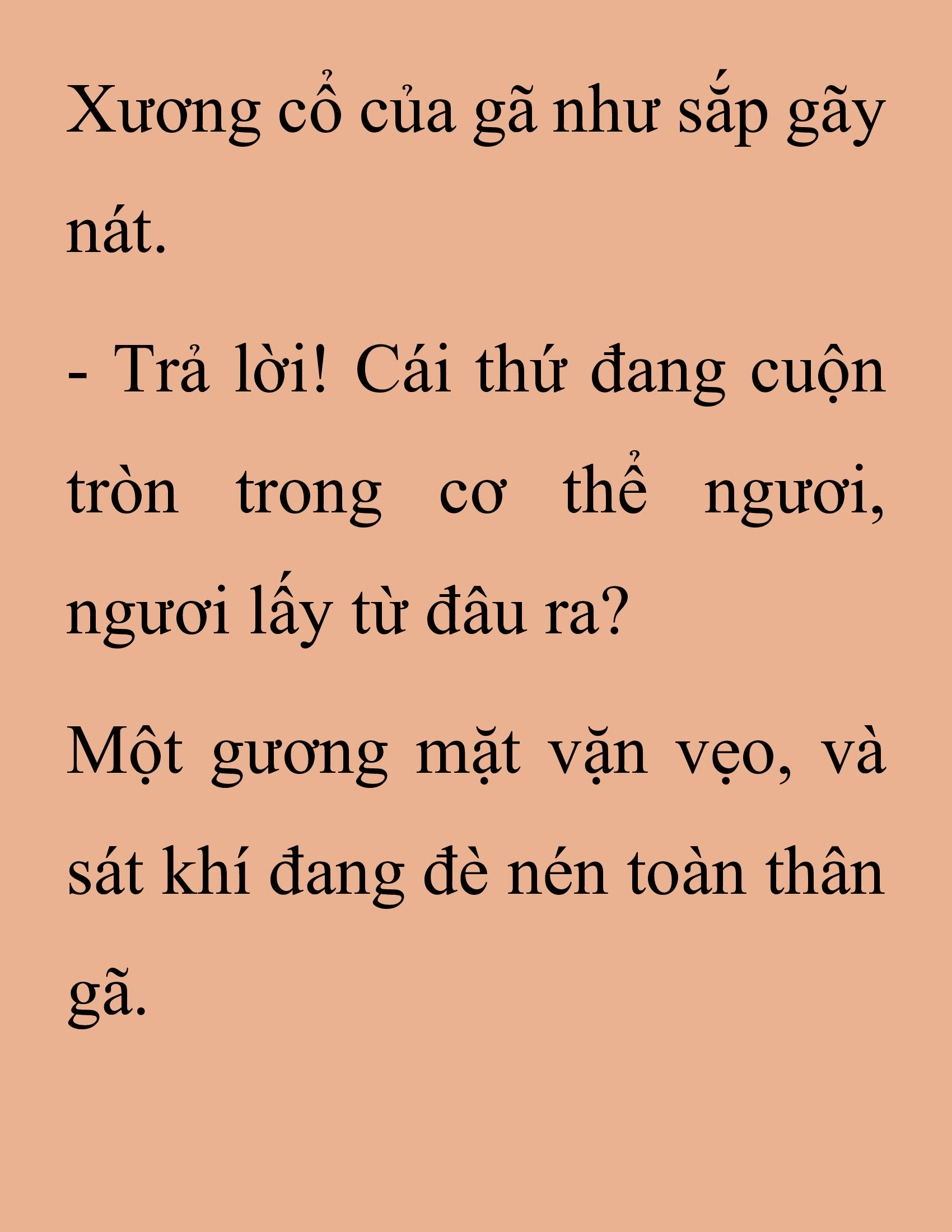 Xương cổ của gã như sắp gãy nát.

- Trả lời! Cái thứ đang cuộn tròn trong cơ thể ngươi, ngươi lấy từ đâu ra?

Một gương mặt vặn vẹo, và sát khí đang đè nén toàn thân gã.